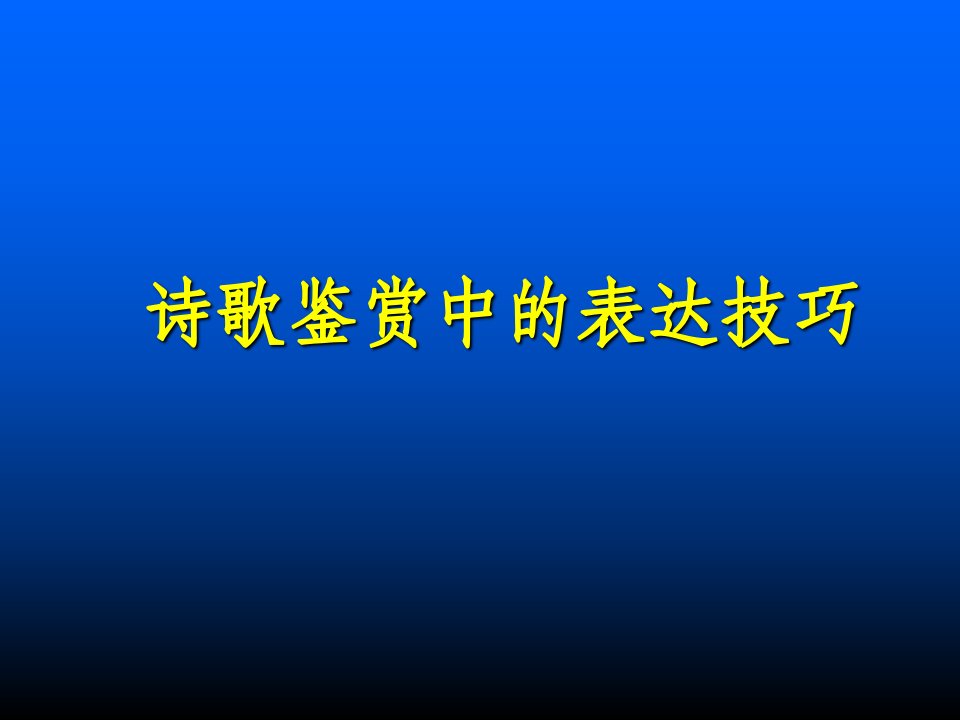 诗歌鉴赏中的表达技巧